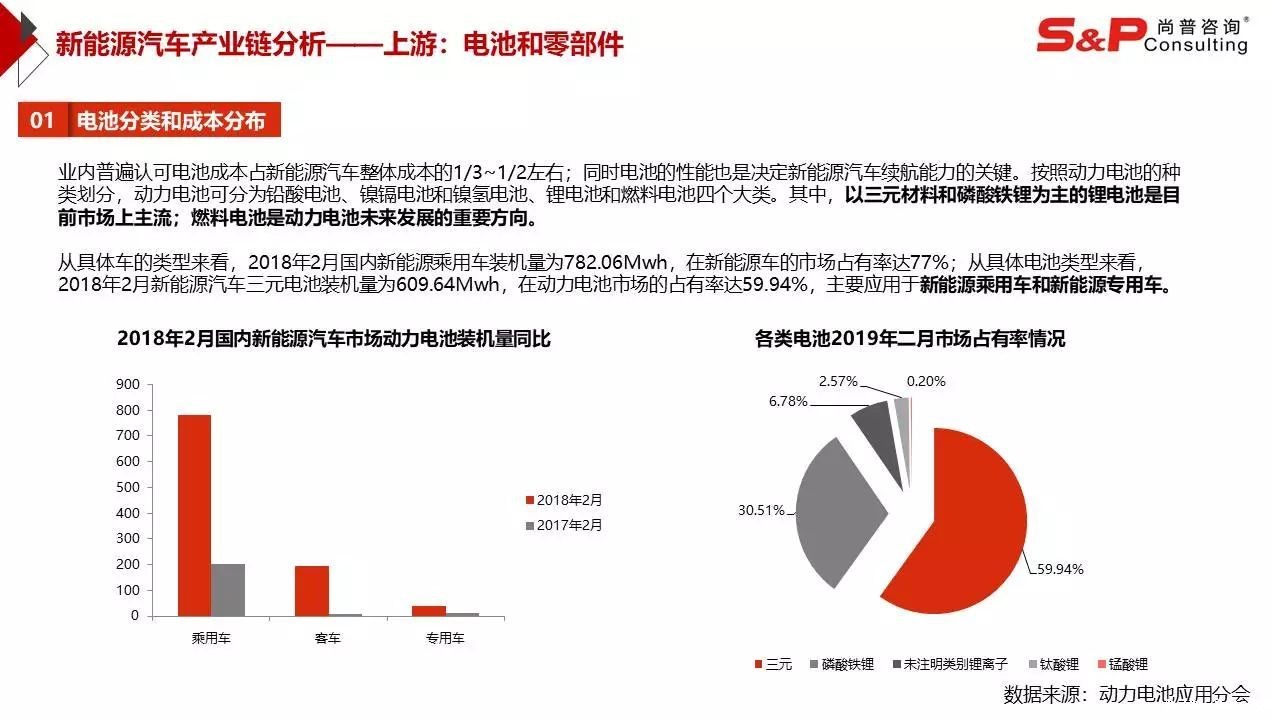 新能源汽车产业链分析——上游：电池和零部件

S&P 尚普咨询® Consulting

01 电池分类和成本分布

业内普遍认可电池成本占新能源汽车整体成本的1/3~1/2左右；同时电池的性能也是决定新能源汽车续航能力的关键。按照动力电池的种类划分，动力电池可分为铅酸电池、镍镉电池和镍氢电池、锂电池和燃料电池四个大类。其中，以三元材料和磷酸铁锂为主的锂电池是目前市场上主流；燃料电池是动力电池未来发展的重要方向。

从具体车的类型来看，2018年2月国内新能源乘用车装机量为782.06Mwh，在新能源车的市场占有率达77%；从具体电池类型来看，2018年2月新能源汽车三元电池装机量为609.64Mwh，在动力电池市场的占有率达59.94%，主要应用于新能源乘用车和新能源专用车。

2018年2月国内新能源汽车市场动力电池装机量同比

900
800
700
600
500
400
300
200
100
0

乘用车
客车
专用车

2018年2月
2017年2月

各类电池2019年二月市场占有率情况

2.57%
0.20%
6.78%
30.51%
59.94%

三元
磷酸铁锂
未注明类别锂离子
钛酸锂
锰酸锂

数据来源：动力电池应用分会